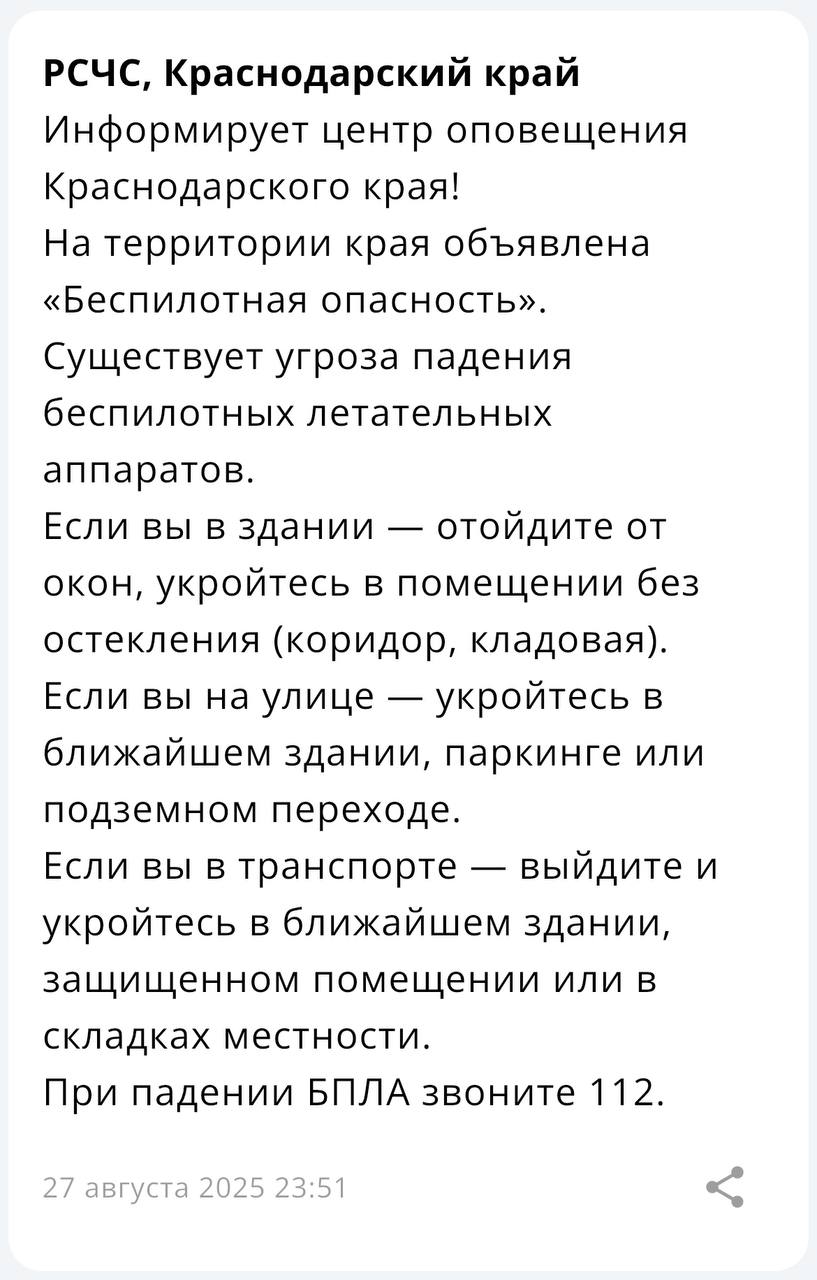 РСЧС, Краснодарский край
Информирует центр оповещения Краснодарского края!
На территории края объявлена «Беспилотная опасность».
Существует угроза падения беспилотных летательных аппаратов.
Если вы в здании — отойдите от окон, укройтесь в помещении без остекления (коридор, кладовая).
Если вы на улице — укройтесь в ближайшем здании, паркинге или подземном переходе.
Если вы в транспорте — выйдите и укройтесь в ближайшем здании, защищенном помещении или в складках местности.
При падении БПЛА звоните 112.

27 августа 2025 23:51